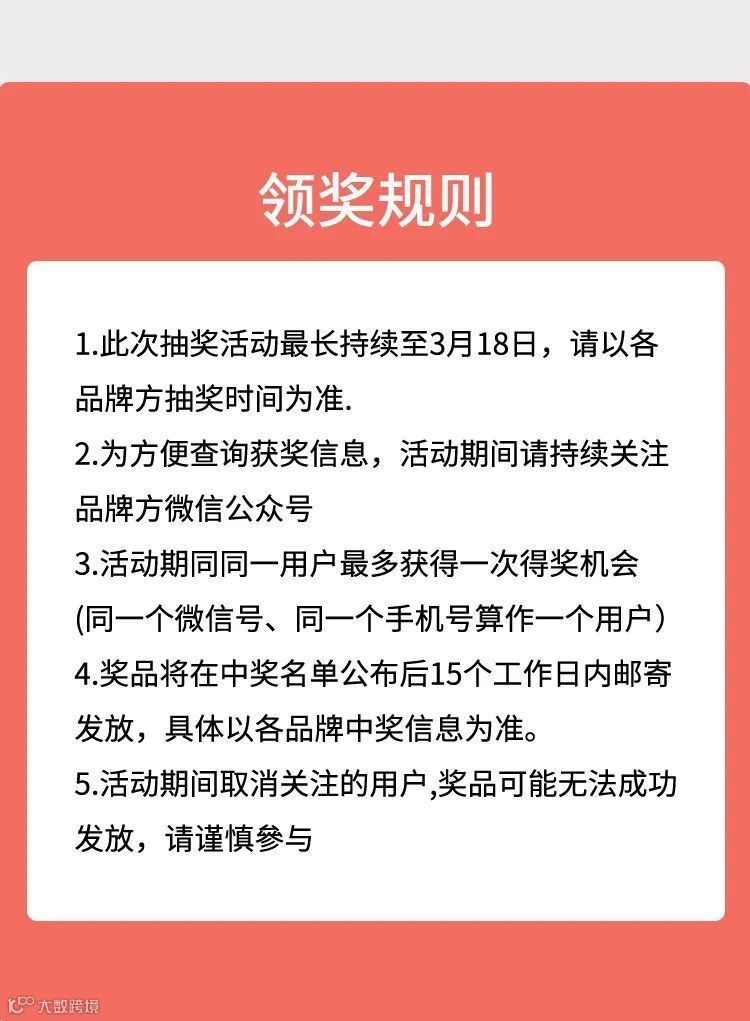 领奖规则

1.此次抽奖活动最长持续至3月18日，请以各品牌方抽奖时间为准.

2.为方便查询获奖信息，活动期间请持续关注品牌方微信公众号

3.活动期同同一用户最多获得一次得奖机会(同一个微信号、同一个手机号算作一个用户)

4.奖品将在中奖名单公布后15个工作日内邮寄发放，具体以各品牌中奖信息为准。

5.活动期间取消关注的用户,奖品可能无法成功发放，请谨慎参与

大数跨境